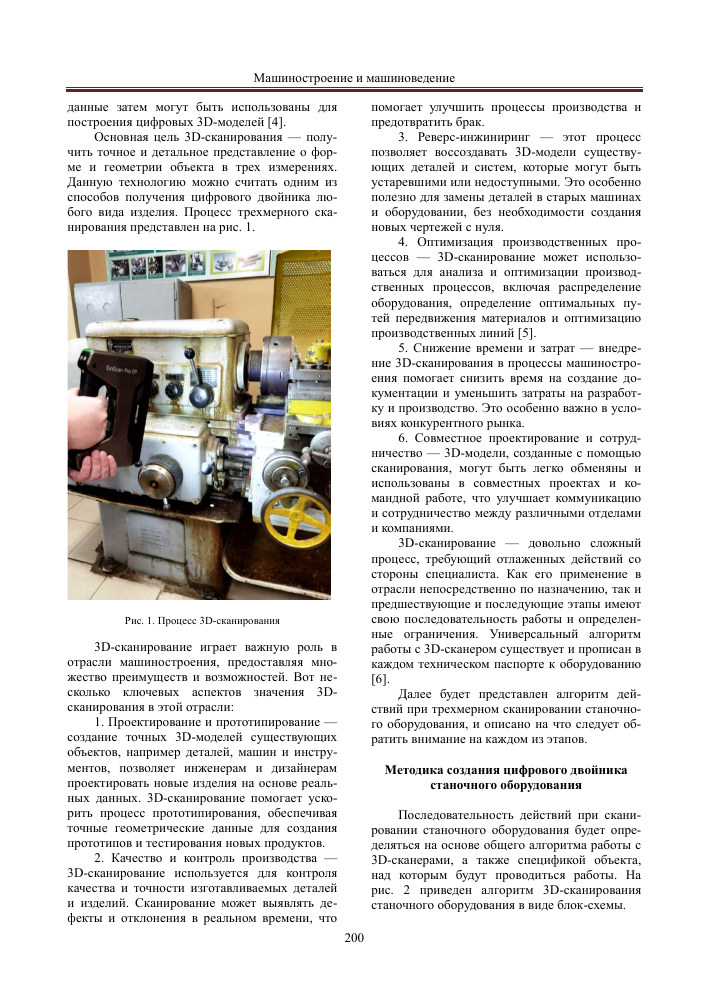 Машиностроение и машиноведение

данные затем могут быть использованы для построения цифровых 3D-моделей [4].

Основная цель 3D-сканирования — получить точное и детальное представление о форме и геометрии объекта в трех измерениях. Данную технологию можно считать одним из способов получения цифрового двойника любого вида изделия. Процесс трехмерного сканирования представлен на рис. 1.

Рис. 1. Процесс 3D-сканирования

3D-сканирование играет важную роль в отрасли машиностроения, предоставляя множество преимуществ и возможностей. Вот несколько ключевых аспектов значения 3D-сканирования в этой отрасли:

1. Проектирование и прототипирование — создание точных 3D-моделей существующих объектов, например деталей, машин и инструментов, позволяет инженерам и дизайнерам проектировать новые изделия на основе реальных данных. 3D-сканирование помогает ускорить процесс прототипирования, обеспечивая точные геометрические данные для создания прототипов и тестирования новых продуктов.

2. Качество и контроль производства — 3D-сканирование используется для контроля качества и точности изготавливаемых деталей и изделий. Сканирование может выявлять дефекты и отклонения в реальном времени, что помогает улучшить процессы производства и предотвратить брак.

3. Реверс-инжиниринг — этот процесс позволяет воссоздавать 3D-модели существующих деталей и систем, которые могут быть устаревшими или недоступными. Это особенно полезно для замены деталей в старых машинах и оборудовании, без необходимости создания новых чертежей с нуля.

4. Оптимизация производственных процессов — 3D-сканирование может использоваться для анализа и оптимизации производственных процессов, включая распределение оборудования, определение оптимальных путей передвижения материалов и оптимизацию производственных линий [5].

5. Снижение времени и затрат — внедрение 3D-сканирования в процессы машиностроения помогает снизить время на создание документации и уменьшить затраты на разработку и производство. Это особенно важно в условиях конкурентного рынка.

6. Совместное проектирование и сотрудничество — 3D-модели, созданные с помощью сканирования, могут быть легко обменяны и использованы в совместных проектах и командной работе, что улучшает коммуникацию и сотрудничество между различными отделами и компаниями.

3D-сканирование — довольно сложный процесс, требующий отлаженных действий со стороны специалиста. Как его применение в отрасли непосредственно по назначению, так и предшествующие и последующие этапы имеют свою последовательность работы и определенные ограничения. Универсальный алгоритм работы с 3D-сканером существует и прописан в каждом техническом паспорте к оборудованию [6].

Далее будет представлен алгоритм действий при трехмерном сканировании станочного оборудования, и описано на что следует обратить внимание на каждом из этапов.

Методика создания цифрового двойника станочного оборудования

Последовательность действий при сканировании станочного оборудования будет определяться на основе общего алгоритма работы с 3D-сканерами, а также спецификой объекта, над которым будут проводиться работы. На рис. 2 приведен алгоритм 3D-сканирования станочного оборудования в виде блок-схемы.

200